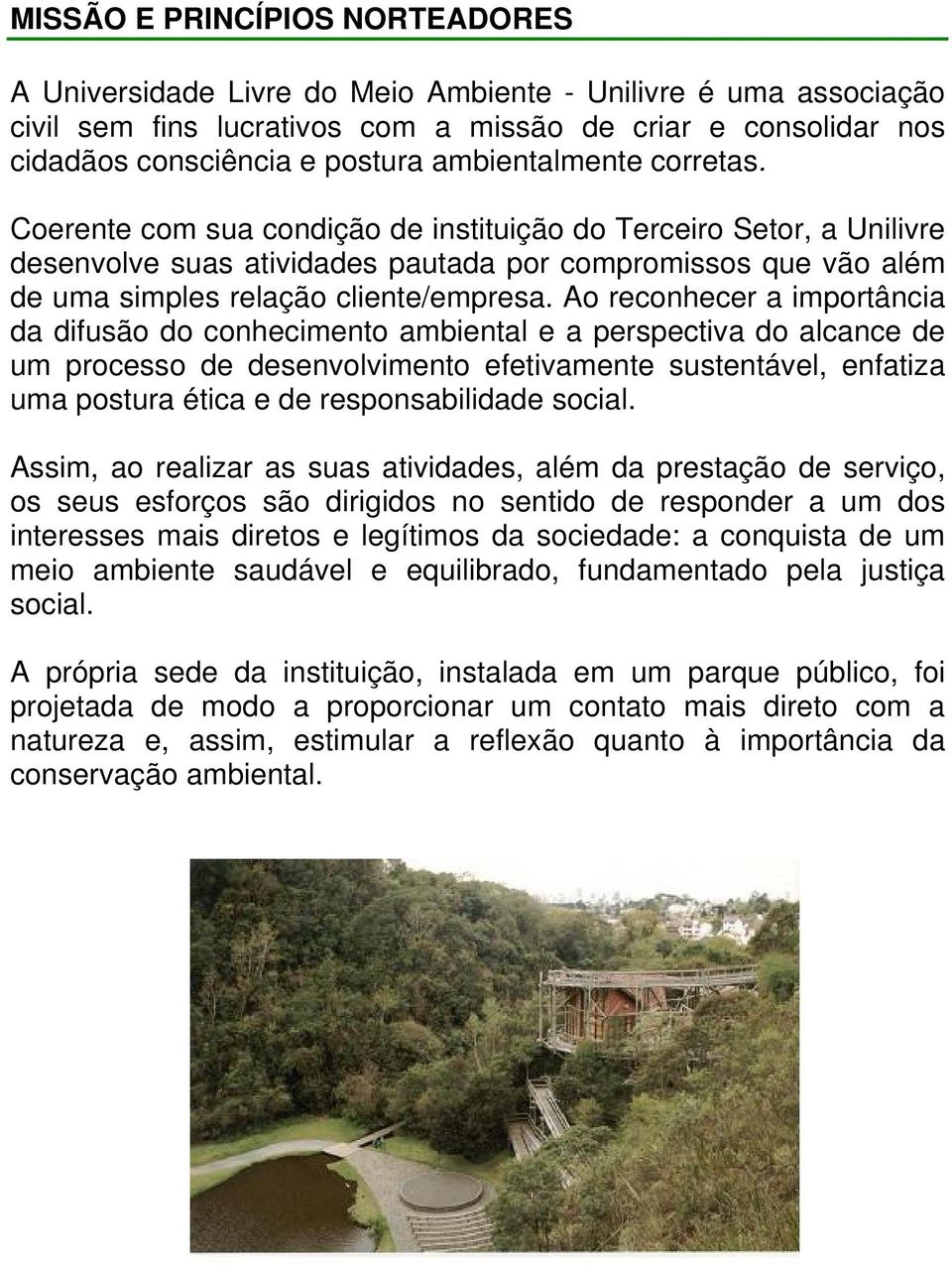 MISSÃO E PRINCÍPIOS NORTEADORES

A Universidade Livre do Meio Ambiente - Unilivre é uma associação civil sem fins lucrativos com a missão de criar e consolidar nos cidadãos consciência e postura ambientalmente corretas.

Coerente com sua condição de instituição do Terceiro Setor, a Unilivre desenvolve suas atividades pautada por compromissos que vão além de uma simples relação cliente/empresa. Ao reconhecer a importância da difusão do conhecimento ambiental e a perspectiva do alcance de um processo de desenvolvimento efetivamente sustentável, enfatiza uma postura ética e de responsabilidade social.

Assim, ao realizar as suas atividades, além da prestação de serviço, os seus esforços são dirigidos no sentido de responder a um dos interesses mais diretos e legítimos da sociedade: a conquista de um meio ambiente saudável e equilibrado, fundamentado pela justiça social.

A própria sede da instituição, instalada em um parque público, foi projetada de modo a proporcionar um contato mais direto com a natureza e, assim, estimular a reflexão quanto à importância da conservação ambiental.